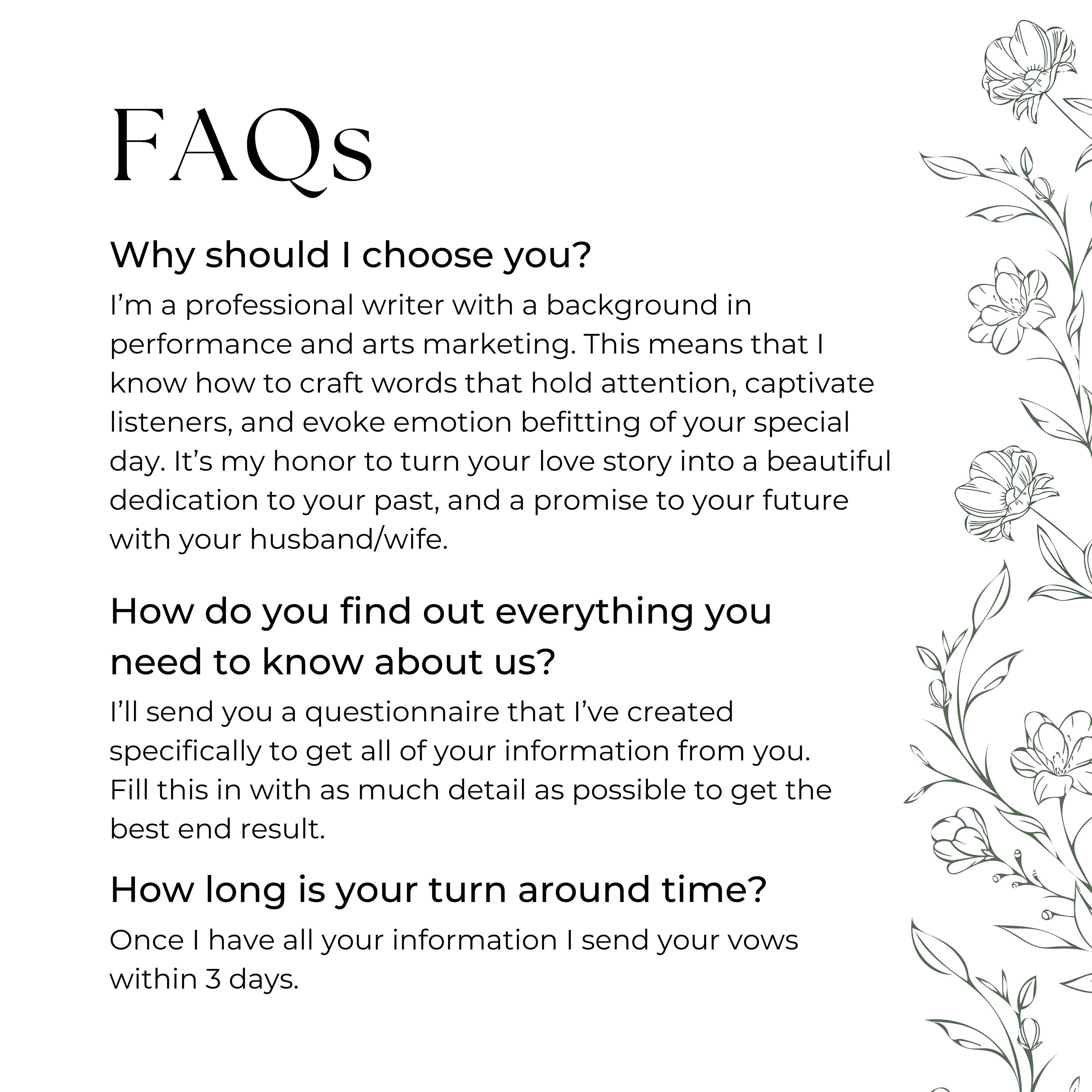 FAQs

Why should I choose you?

I’m a professional writer with a background in performance and arts marketing. This means that I know how to craft words that hold attention, captivate listeners, and evoke emotion befitting of your special day. It’s my honor to turn your love story into a beautiful dedication to your past, and a promise to your future with your husband/wife.

How do you find out everything you need to know about us?

I’ll send you a questionnaire that I’ve created specifically to get all of your information from you. Fill this in with as much detail as possible to get the best end result.

How long is your turn around time?

Once I have all your information I send your vows within 3 days.